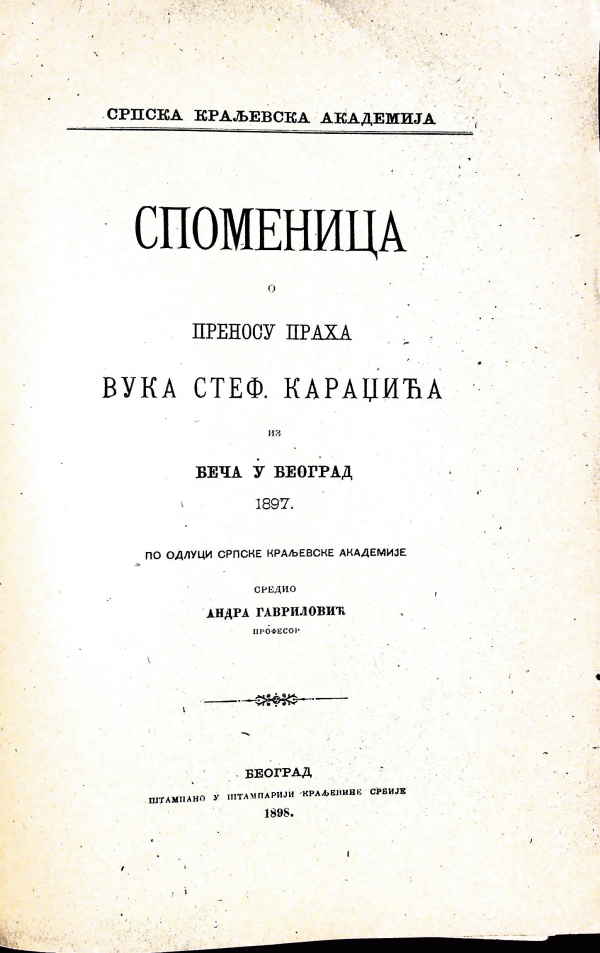 СРПСКА КРАЉЕВСКА АКАДЕМИЈА

СПОМЕНИЦА

О

ПРЕНОСУ ПРАХА

ВУКА СТЕФ. КАРАЏИЋА

ИЗ

БЕЧА У БЕОГРАД

1897.

ПО ОДЛУЦИ СРПСКЕ КРАЉЕВСКЕ АКАДЕМИЈЕ

СРЕДИО

АНДРА ГАВРИЛОВИЋ

ПРОФЕСОР

БЕОГРАД

ШТАМПАНО У ШТАМПАРИЈИ КРАЉЕВИНЕ СРБИЈЕ

1898.